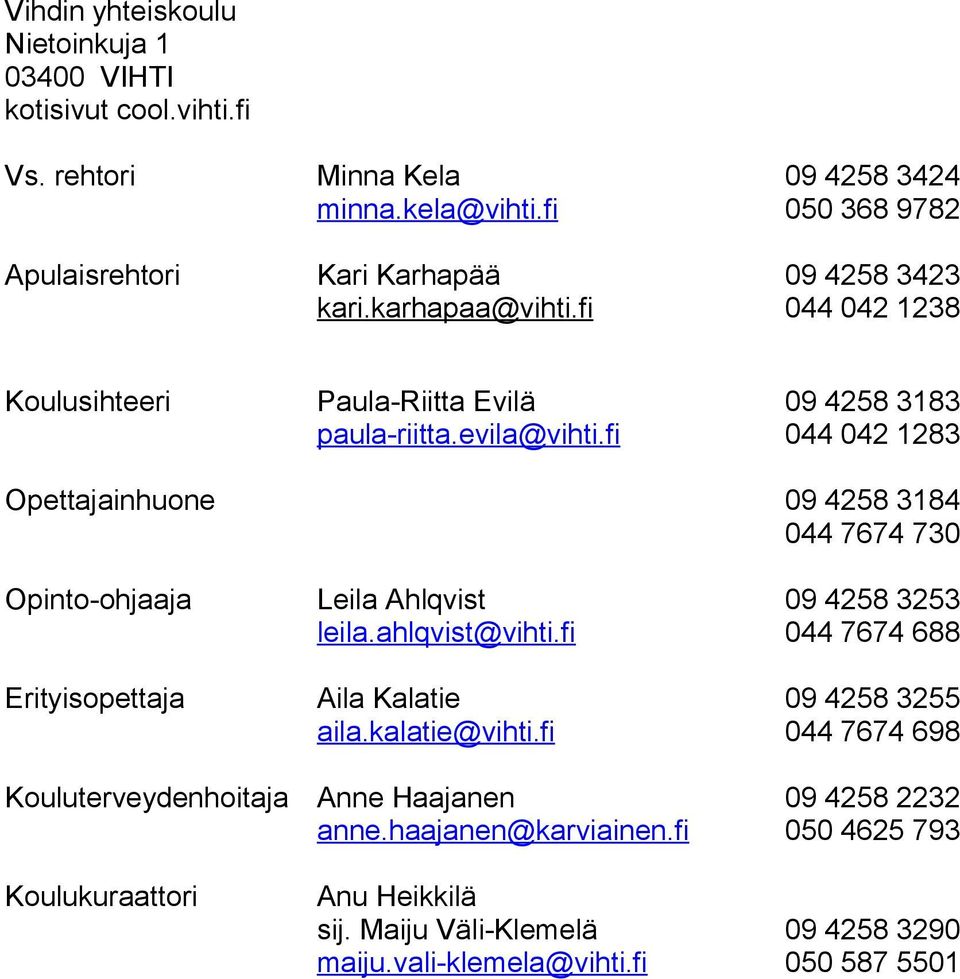 Vihdin yhteiskoulu
Nietoinkuja 1
03400 VIHTI
kotisivut cool.vihti.fi

| | | |
|---|---|---|
| Vs. rehtori | Minna Kela | 09 4258 3424 |
| | minna.kela@vihti.fi | 050 368 9782 |
| Apulaisrehtori | Kari Karhapää | 09 4258 3423 |
| | kari.karhapaa@vihti.fi | 044 042 1238 |
| Koulusihteeri | Paula-Riitta Evilä | 09 4258 3183 |
| | paula-riitta.evila@vihti.fi | 044 042 1283 |
| Opettajainhuone | | 09 4258 3184 |
| | | 044 7674 730 |
| Opinto-ohjaaja | Leila Ahlqvist | 09 4258 3253 |
| | leila.ahlqvist@vihti.fi | 044 7674 688 |
| Erityisopettaja | Aila Kalatie | 09 4258 3255 |
| | aila.kalatie@vihti.fi | 044 7674 698 |
| Kouluterveydenhoitaja | Anne Haajanen | 09 4258 2232 |
| | anne.haajanen@karviainen.fi | 050 4625 793 |
| Koulukuraattori | Anu Heikkilä | |
| | sij. Maiju Väli-Klemelä | 09 4258 3290 |
| | maiju.vali-klemela@vihti.fi | 050 587 5501 |